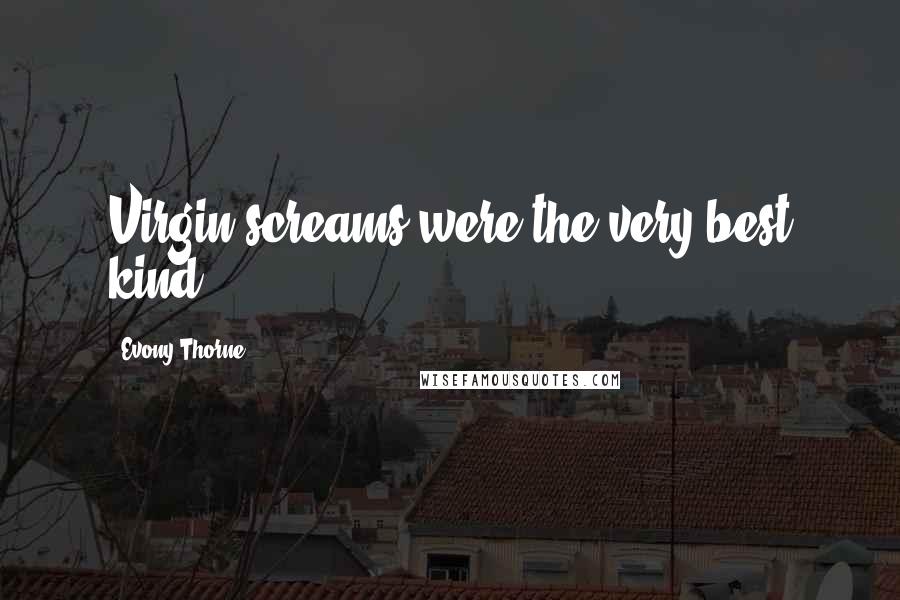 Virgin screams were the very best kind.

Evony Thorne

WISEFAMOUSQUOTES.COM